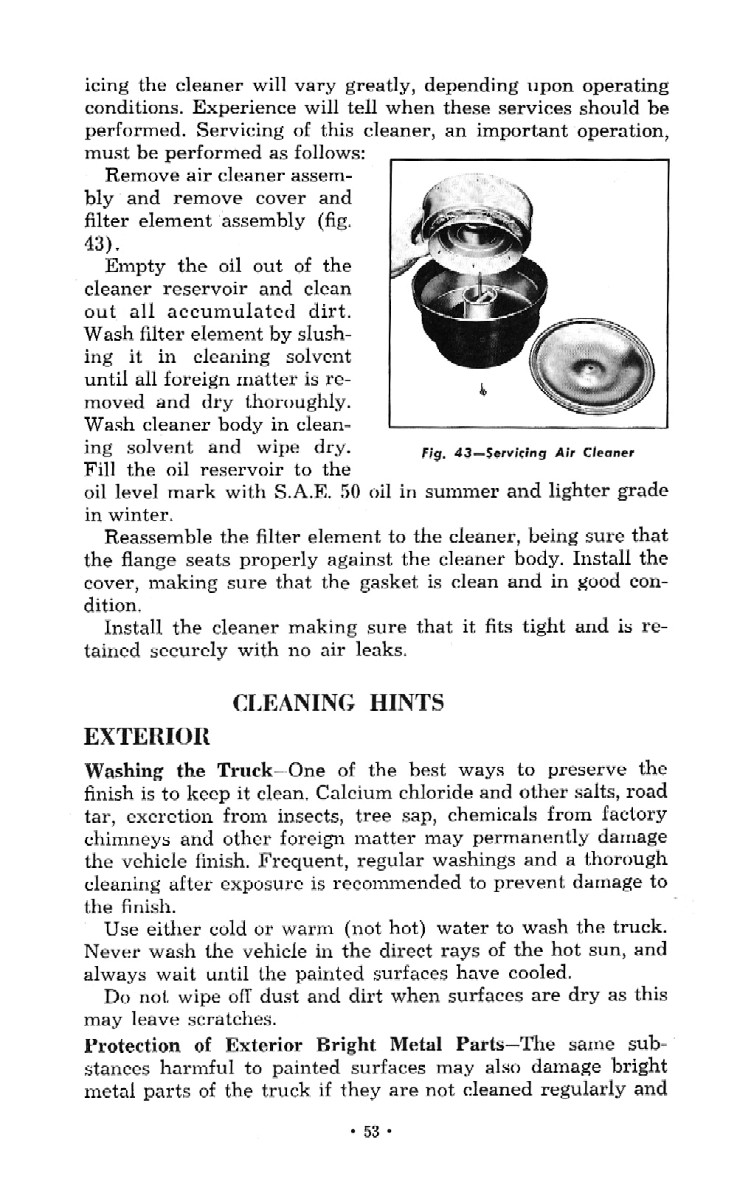 icing the cleaner will vary greatly, depending upon operating conditions. Experience will tell when these services should be performed. Servicing of this cleaner, an important operation, must be performed as follows:

Remove air cleaner assembly and remove cover and filter element assembly (fig. 43).

Empty the oil out of the cleaner reservoir and clean out all accumulated dirt. Wash filter element by slushing it in cleaning solvent until all foreign matter is removed and dry thoroughly. Wash cleaner body in cleaning solvent and wipe dry. Fill the oil reservoir to the oil level mark with S.A.E. 50 oil in summer and lighter grade in winter.

Fig. 43—Servicing Air Cleaner

Reassemble the filter element to the cleaner, being sure that the flange seats properly against the cleaner body. Install the cover, making sure that the gasket is clean and in good condition.

Install the cleaner making sure that it fits tight and is retained securely with no air leaks.

CLEANING HINTS

EXTERIOR

Washing the Truck—One of the best ways to preserve the finish is to keep it clean. Calcium chloride and other salts, road tar, excretion from insects, tree sap, chemicals from factory chimneys and other foreign matter may permanently damage the vehicle finish. Frequent, regular washings and a thorough cleaning after exposure is recommended to prevent damage to the finish.

Use either cold or warm (not hot) water to wash the truck. Never wash the vehicle in the direct rays of the hot sun, and always wait until the painted surfaces have cooled.

Do not wipe off dust and dirt when surfaces are dry as this may leave scratches.

Protection of Exterior Bright Metal Parts—The same substances harmful to painted surfaces may also damage bright metal parts of the truck if they are not cleaned regularly and

• 53 •